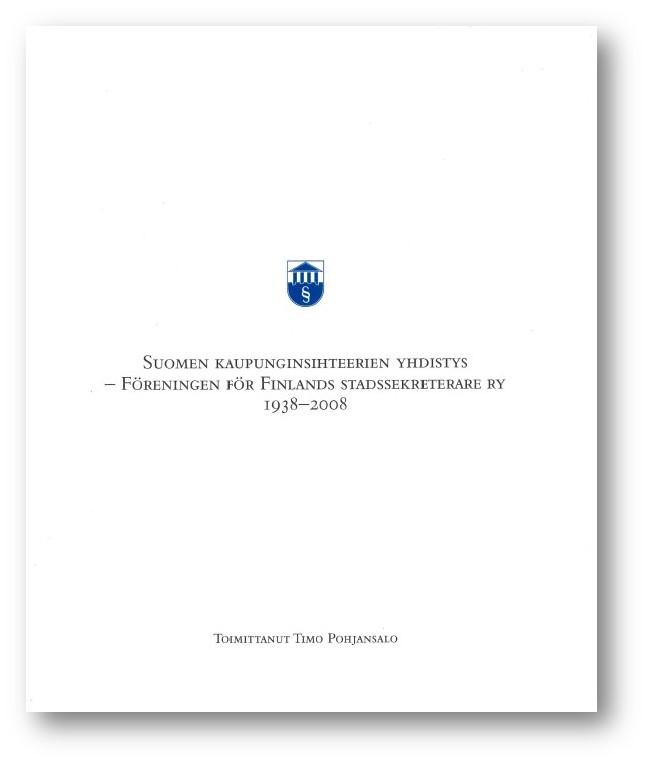 §

Suomen kaupunginsihteerien yhdistys
– Föreningen för Finlands stadssekreterare ry
1938–2008

Toimittanut Timo Pohjansalo